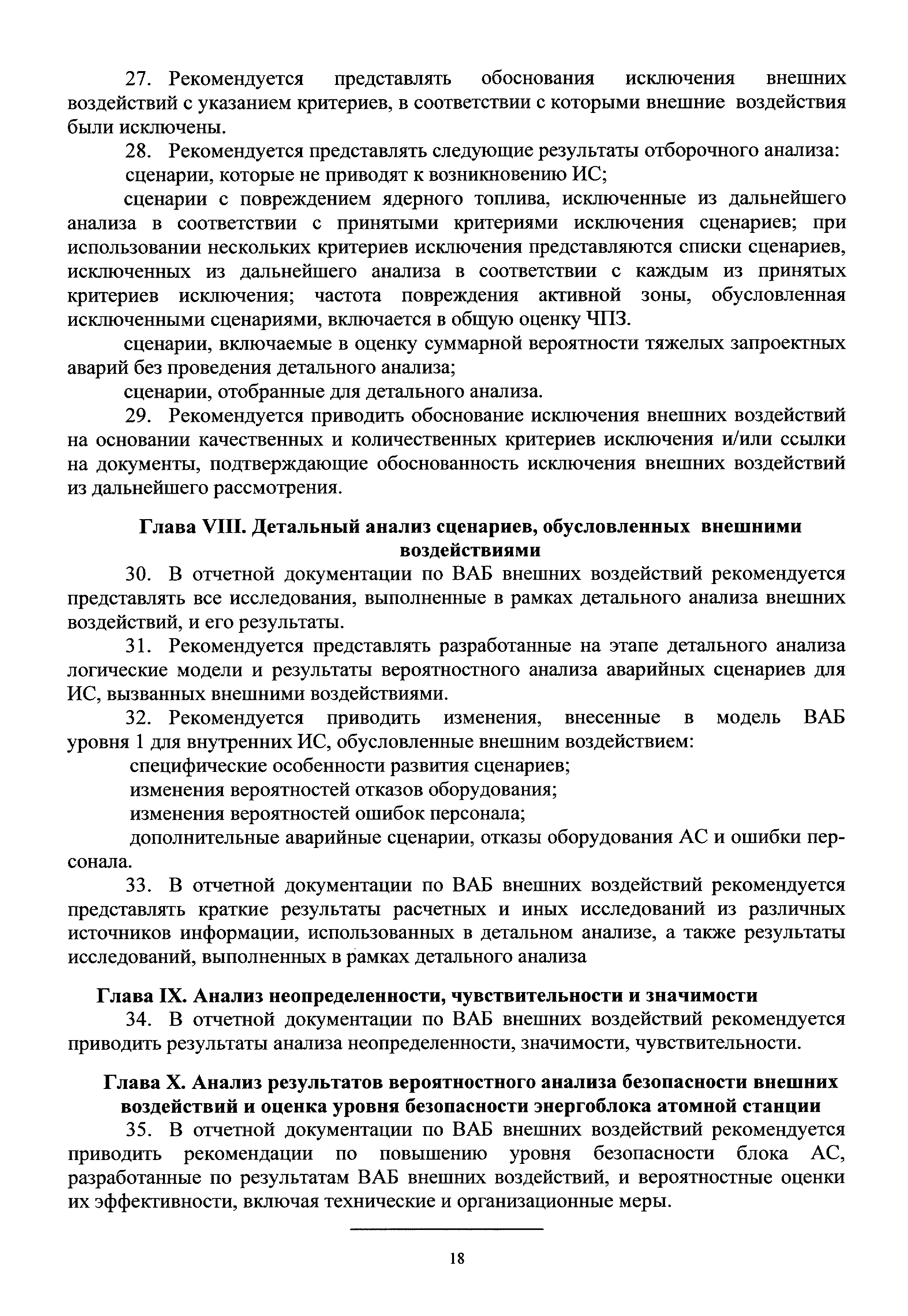 27. Рекомендуется представлять обоснования исключения внешних воздействий с указанием критериев, в соответствии с которыми внешние воздействия были исключены.

28. Рекомендуется представлять следующие результаты отборочного анализа:

сценарии, которые не приводят к возникновению ИС;

сценарии с повреждением ядерного топлива, исключенные из дальнейшего анализа в соответствии с принятыми критериями исключения сценариев; при использовании нескольких критериев исключения представляются списки сценариев, исключенных из дальнейшего анализа в соответствии с каждым из принятых критериев исключения; частота повреждения активной зоны, обусловленная исключенными сценариями, включается в общую оценку ЧПЗ.

сценарии, включаемые в оценку суммарной вероятности тяжелых запроектных аварий без проведения детального анализа;

сценарии, отобранные для детального анализа.

29. Рекомендуется приводить обоснование исключения внешних воздействий на основании качественных и количественных критериев исключения и/или ссылки на документы, подтверждающие обоснованность исключения внешних воздействий из дальнейшего рассмотрения.

Глава VIII. Детальный анализ сценариев, обусловленных внешними воздействиями

30. В отчетной документации по ВАБ внешних воздействий рекомендуется представлять все исследования, выполненные в рамках детального анализа внешних воздействий, и его результаты.

31. Рекомендуется представлять разработанные на этапе детального анализа логические модели и результаты вероятностного анализа аварийных сценариев для ИС, вызванных внешними воздействиями.

32. Рекомендуется приводить изменения, внесенные в модель ВАБ уровня 1 для внутренних ИС, обусловленные внешним воздействием:

специфические особенности развития сценариев;

изменения вероятностей отказов оборудования;

изменения вероятностей ошибок персонала;

дополнительные аварийные сценарии, отказы оборудования АС и ошибки персонала.

33. В отчетной документации по ВАБ внешних воздействий рекомендуется представлять краткие результаты расчетных и иных исследований из различных источников информации, использованных в детальном анализе, а также результаты исследований, выполненных в рамках детального анализа

Глава IX. Анализ неопределенности, чувствительности и значимости

34. В отчетной документации по ВАБ внешних воздействий рекомендуется приводить результаты анализа неопределенности, значимости, чувствительности.

Глава X. Анализ результатов вероятностного анализа безопасности внешних воздействий и оценка уровня безопасности энергоблока атомной станции

35. В отчетной документации по ВАБ внешних воздействий рекомендуется приводить рекомендации по повышению уровня безопасности блока АС, разработанные по результатам ВАБ внешних воздействий, и вероятностные оценки их эффективности, включая технические и организационные меры.

18